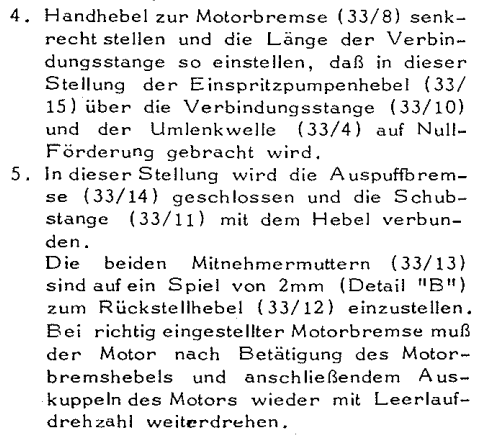 4. Handhebel zur Motorbremse (33/8) senkrecht stellen und die Länge der Verbindungsstange so einstellen, daß in dieser Stellung der Einspritzpumpenhebel (33/15) über die Verbindungsstange (33/10) und der Umlenkwelle (33/4) auf Null-Förderung gebracht wird.

5. In dieser Stellung wird die Auspuffbremse (33/14) geschlossen und die Schubstange (33/11) mit dem Hebel verbunden.
Die beiden Mitnehmermuttern (33/13) sind auf ein Spiel von 2mm (Detail "B") zum Rückstellhebel (33/12) einzustellen.
Bei richtig eingestellter Motorbremse muß der Motor nach Betätigung des Motorbremshebels und anschließendem Auskuppeln des Motors wieder mit Leerlaufdrehzahl weiterdrehen.